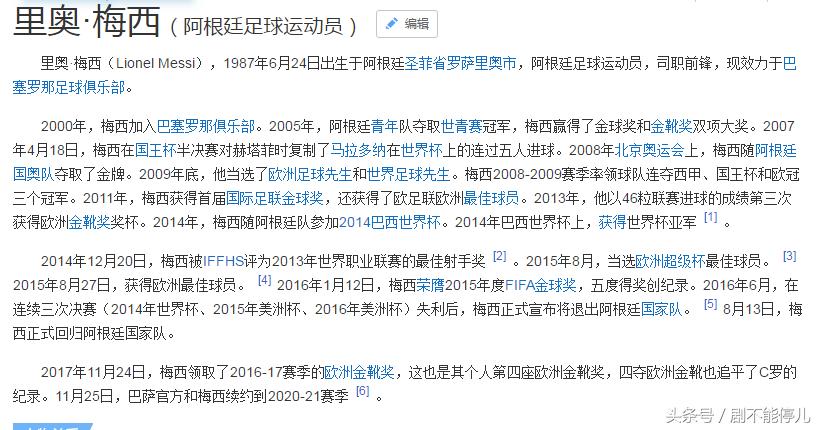 里奥·梅西（阿根廷足球运动员） 编辑

里奥·梅西（Lionel Messi），1987年6月24日出生于阿根廷圣菲省罗萨里奥市，阿根廷足球运动员，司职前锋，现效力于巴塞罗那足球俱乐部。

2000年，梅西加入巴塞罗那俱乐部。2005年，阿根廷青年队夺取世青赛冠军，梅西赢得了金球奖和金靴奖双项大奖。2007年4月18日，梅西在国王杯半决赛对赫塔菲时复制了马拉多纳在世界杯上的连过五人进球。2008年北京奥运会上，梅西随阿根廷国奥队夺取了金牌。2009年底，他当选了欧洲足球先生和世界足球先生。梅西2008-2009赛季率领球队连夺西甲、国王杯和欧冠三个冠军。2011年，梅西获得首届国际足联金球奖，还获得了欧足联欧洲最佳球员。2013年，他以46粒联赛进球的成绩第三次获得欧洲金靴奖奖杯。2014年，梅西随阿根廷队参加2014巴西世界杯。2014年巴西世界杯上，获得世界杯亚军 [1] 。

2014年12月20日，梅西被IFFHS评为2013年世界职业联赛的最佳射手奖 [2] 。2015年8月，当选欧洲超级杯最佳球员。 [3] 2015年8月27日，获得欧洲最佳球员。 [4] 2016年1月12日，梅西荣膺2015年度FIFA金球奖，五度得奖创纪录。2016年6月，在连续三次决赛（2014年世界杯、2015年美洲杯、2016年美洲杯）失利后，梅西正式宣布将退出阿根廷国家队。 [5] 8月13日，梅西正式回归阿根廷国家队。

2017年11月24日，梅西领取了2016-17赛季的欧洲金靴奖，这也是其个人第四座欧洲金靴奖，四夺欧洲金靴也追平了C罗的纪录。11月25日，巴萨官方和梅西续约到2020-21赛季 [6] 。

头条号 / 剧不能停儿